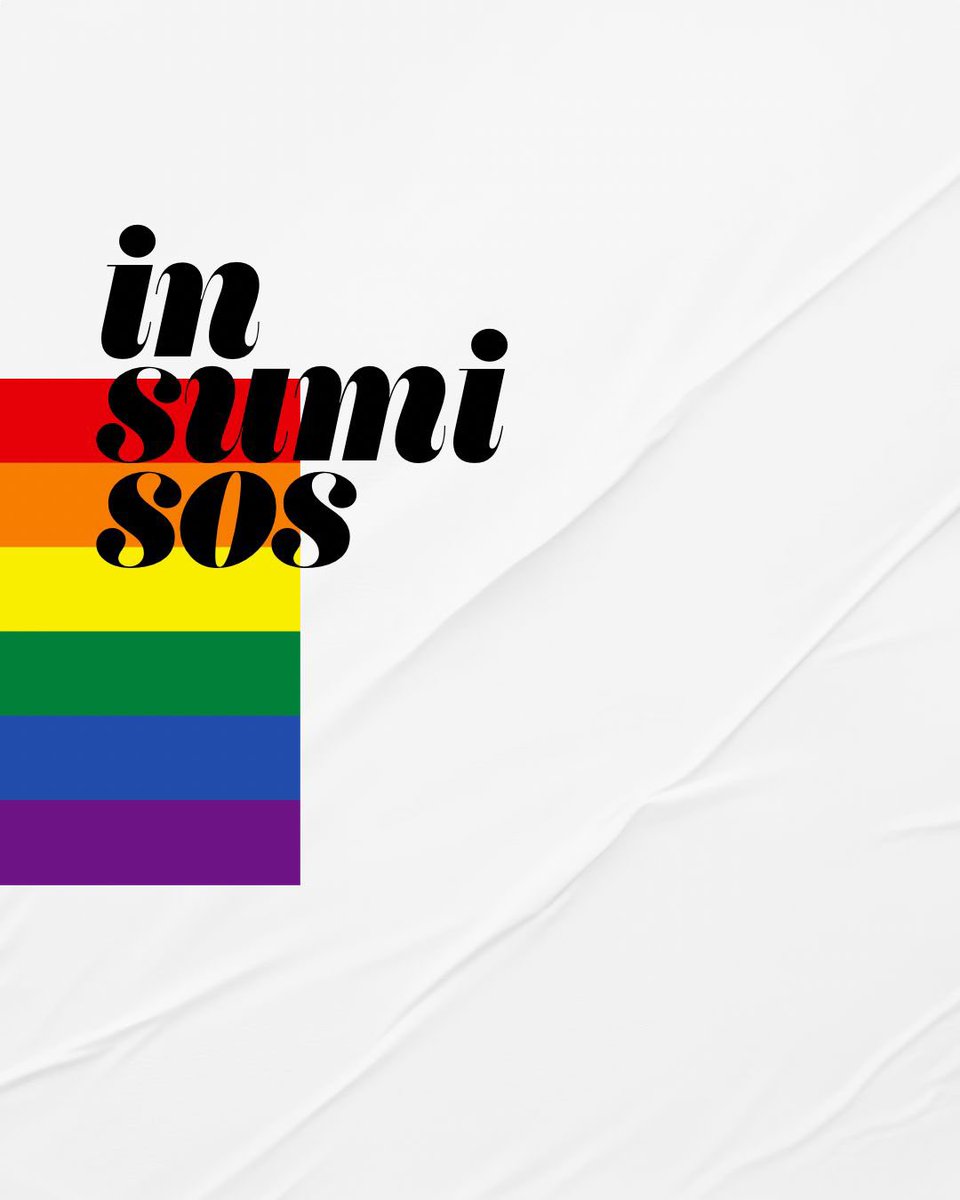 in
sumi
sos